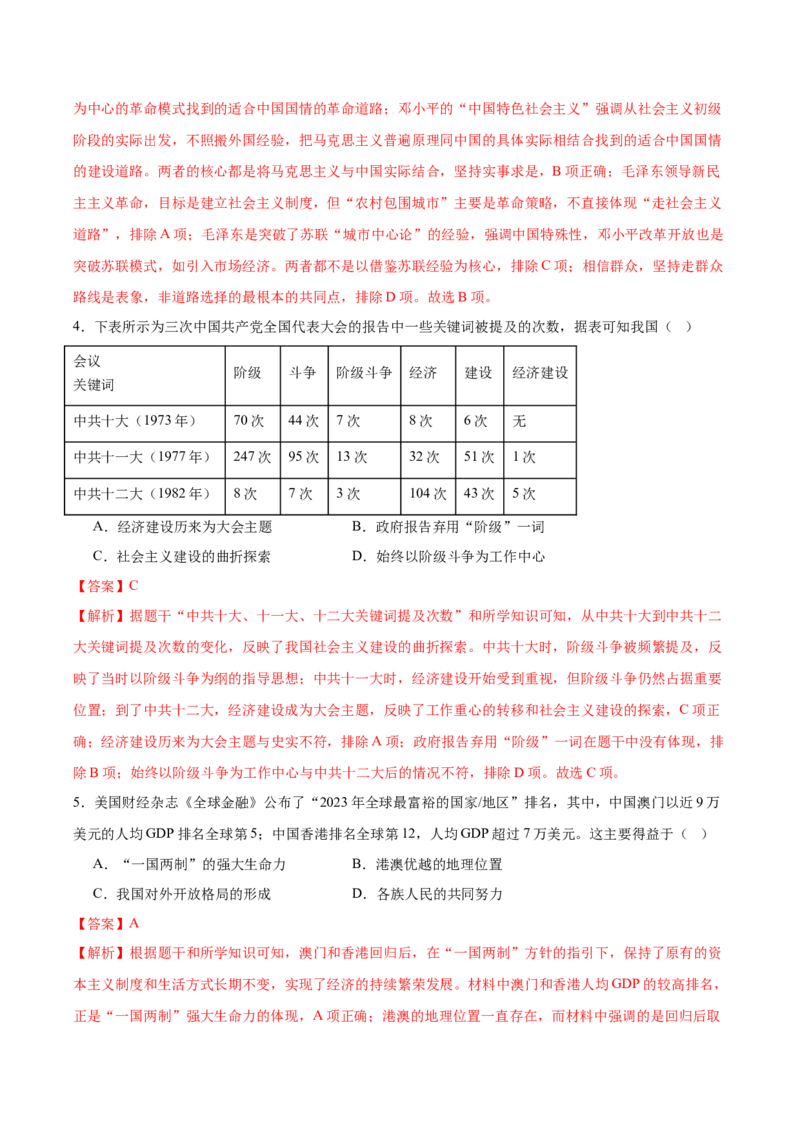 为中心的革命模式找到的适合中国国情的革命道路；邓小平的“中国特色社会主义”强调从社会主义初级阶段的实际出发，不照搬外国经验，把马克思主义普遍原理同中国的具体实际相结合找到的适合中国国情的建设道路。两者的核心都是将马克思主义与中国实际结合，坚持实事求是，B项正确；毛泽东领导新民主主义革命，目标是建立社会主义制度，但“农村包围城市”主要是革命策略，不直接体现“走社会主义道路”，排除A项；毛泽东是突破了苏联“城市中心论”的经验，强调中国特殊性，邓小平改革开放也是突破苏联模式，如引入市场经济。两者都不是以借鉴苏联经验为核心，排除C项；相信群众，坚持走群众路线是表象，非道路选择的最根本的共同点，排除D项。故选B项。

4．下表所示为三次中国共产党全国代表大会的报告中一些关键词被提及的次数，据表可知我国（　）

| 会议 关键词 | 阶级 | 斗争 | 阶级斗争 | 经济 | 建设 | 经济建设 |
|---|---|---|---|---|---|---|
| 中共十大（1973年） | 70次 | 44次 | 7次 | 8次 | 6次 | 无 |
| 中共十一大（1977年） | 247次 | 95次 | 13次 | 32次 | 51次 | 1次 |
| 中共十二大（1982年） | 8次 | 7次 | 3次 | 104次 | 43次 | 5次 |

A．经济建设历来为大会主题　　B．政府报告弃用“阶级”一词
C．社会主义建设的曲折探索　　D．始终以阶级斗争为工作中心

【答案】C

【解析】据题干“中共十大、十一大、十二大关键词提及次数”和所学知识可知，从中共十大到中共十二大关键词提及次数的变化，反映了我国社会主义建设的曲折探索。中共十大时，阶级斗争被频繁提及，反映了当时以阶级斗争为纲的指导思想；中共十一大时，经济建设开始受到重视，但阶级斗争仍然占据重要位置；到了中共十二大，经济建设成为大会主题，反映了工作重心的转移和社会主义建设的探索，C项正确；经济建设历来为大会主题与史实不符，排除A项；政府报告弃用“阶级”一词在题干中没有体现，排除B项；始终以阶级斗争为工作中心与中共十二大后的情况不符，排除D项。故选C项。

5．美国财经杂志《全球金融》公布了“2023年全球最富裕的国家/地区”排名，其中，中国澳门以近9万美元的人均GDP排名全球第5；中国香港排名全球第12，人均GDP超过7万美元。这主要得益于（　）

A．“一国两制”的强大生命力　　B．港澳优越的地理位置
C．我国对外开放格局的形成　　D．各族人民的共同努力

【答案】A

【解析】根据题干和所学知识可知，澳门和香港回归后，在“一国两制”方针的指引下，保持了原有的资本主义制度和生活方式长期不变，实现了经济的持续繁荣发展。材料中澳门和香港人均GDP的较高排名，正是“一国两制”强大生命力的体现，A项正确；港澳的地理位置一直存在，而材料中强调的是回归后取